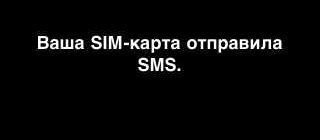 Ваша SIM-карта отправила SMS.